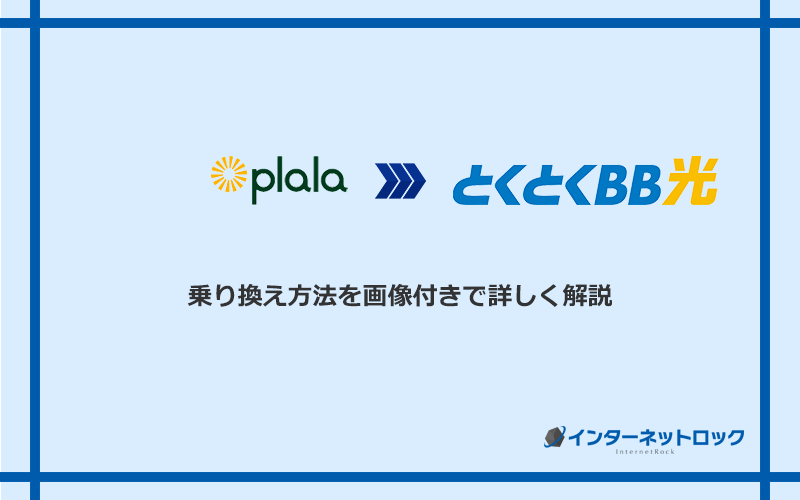 plala

とくとくBB光

乗り換え方法を画像付きで詳しく解説

インターネットロック
InternetRock